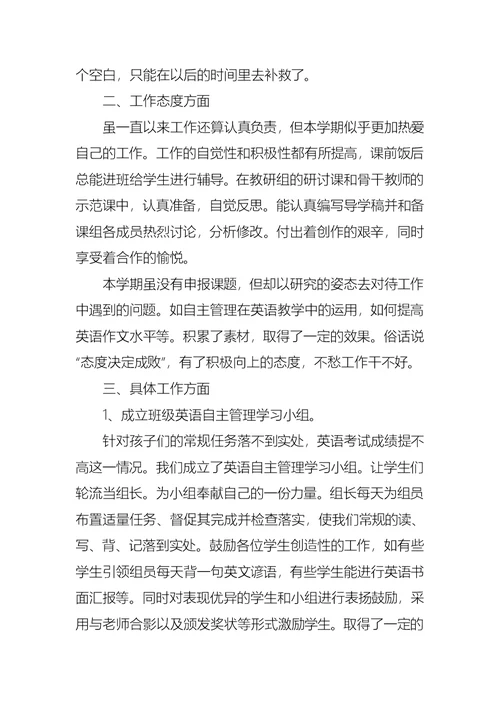 个空白，只能在以后的时间里去补救了。

二、工作态度方面

虽一直以来工作还算认真负责，但本学期似乎更加热爱自己的工作。工作的自觉性和积极性都有所提高，课前饭后总能进班给学生进行辅导。在教研组的研讨课和骨干教师的示范课中，认真准备，自觉反思。能认真编写导学稿并和备课组各成员热烈讨论，分析修改。付出着创作的艰辛，同时享受着合作的愉悦。

本学期虽没有申报课题，但却以研究的姿态去对待工作中遇到的问题。如自主管理在英语教学中的运用，如何提高英语作文水平等。积累了素材，取得了一定的效果。俗话说“态度决定成败”，有了积极向上的态度，不愁工作干不好。

三、具体工作方面

1、成立班级英语自主管理学习小组。

针对孩子们的常规任务落不到实处，英语考试成绩提不高这一情况。我们成立了英语自主管理学习小组。让学生们轮流当组长。为小组奉献自己的一份力量。组长每天为组员布置适量任务、督促其完成并检查落实，使我们常规的读、写、背、记落到实处。鼓励各位学生创造性的工作，如有些学生引领组员每天背一句英文谚语，有些学生能进行英语书面汇报等。同时对表现优异的学生和小组进行表扬鼓励，采用与老师合影以及颁发奖状等形式激励学生。取得了一定的